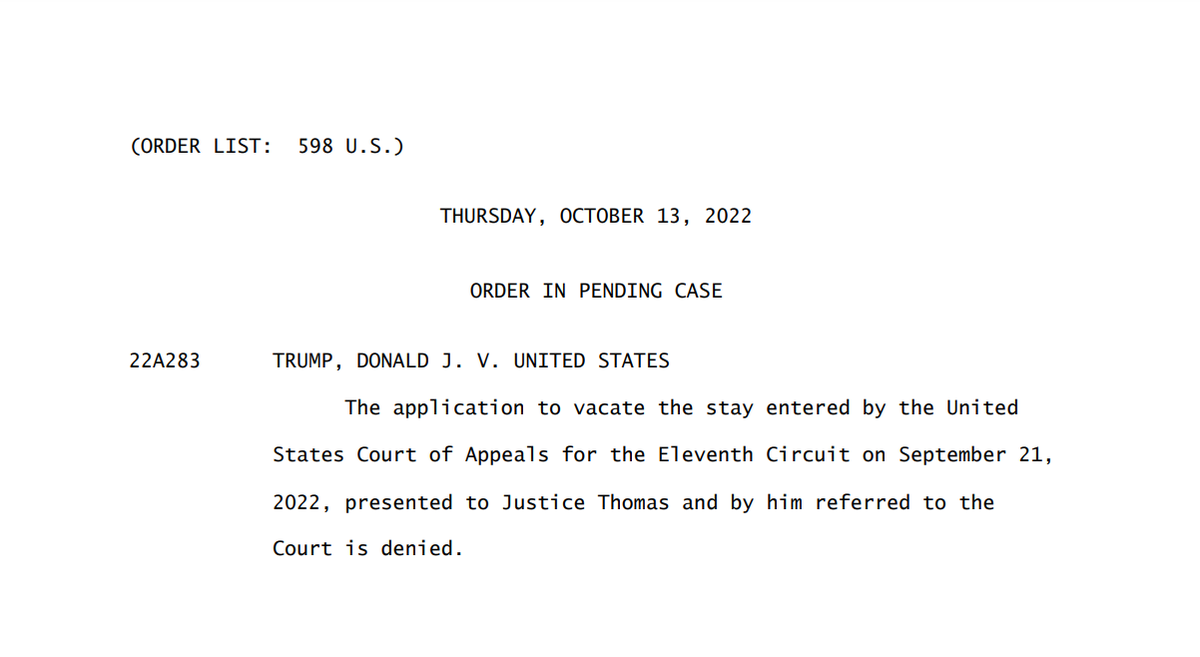 (ORDER LIST: 598 U.S.)

THURSDAY, OCTOBER 13, 2022

ORDER IN PENDING CASE

22A283 TRUMP, DONALD J. V. UNITED STATES

The application to vacate the stay entered by the United States Court of Appeals for the Eleventh Circuit on September 21, 2022, presented to Justice Thomas and by him referred to the Court is denied.